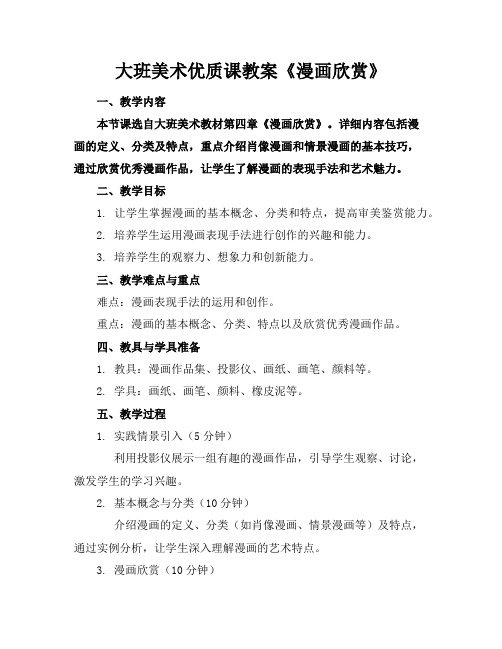 大班美术优质课教案《漫画欣赏》

一、教学内容

本节课选自大班美术教材第四章《漫画欣赏》。详细内容包括漫画的定义、分类及特点，重点介绍肖像漫画和情景漫画的基本技巧，通过欣赏优秀漫画作品，让学生了解漫画的表现手法和艺术魅力。

二、教学目标

1. 让学生掌握漫画的基本概念、分类和特点，提高审美鉴赏能力。

2. 培养学生运用漫画表现手法进行创作的兴趣和能力。

3. 培养学生的观察力、想象力和创新能力。

三、教学难点与重点

难点：漫画表现手法的运用和创作。

重点：漫画的基本概念、分类、特点以及欣赏优秀漫画作品。

四、教具与学具准备

1. 教具：漫画作品集、投影仪、画纸、画笔、颜料等。

2. 学具：画纸、画笔、颜料、橡皮泥等。

五、教学过程

1. 实践情景引入（5 分钟）

利用投影仪展示一组有趣的漫画作品，引导学生观察、讨论，激发学生的学习兴趣。

2. 基本概念与分类（10 分钟）

介绍漫画的定义、分类（如肖像漫画、情景漫画等）及特点，通过实例分析，让学生深入理解漫画的艺术特点。

3. 漫画欣赏（10 分钟）